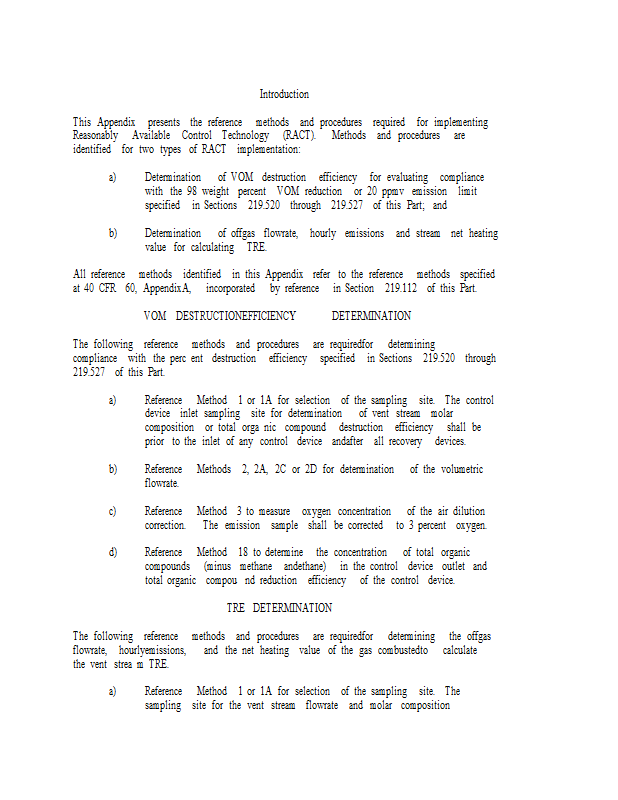 Introduction

This Appendix presents the reference methods and procedures required for implementing Reasonably Available Control Technology (RACT). Methods and procedures are identified for two types of RACT implementation:

a) Determination of VOM destruction efficiency for evaluating compliance with the 98 weight percent VOM reduction or 20 ppmv emission limit specified in Sections 219.520 through 219.527 of this Part; and

b) Determination of offgas flowrate, hourly emissions and stream net heating value for calculating TRE.

All reference methods identified in this Appendix refer to the reference methods specified at 40 CFR 60, AppendixA, incorporated by reference in Section 219.112 of this Part.

VOM DESTRUCTIONEFFICIENCY DETERMINATION

The following reference methods and procedures are requiredfor determining compliance with the perc ent destruction efficiency specified in Sections 219.520 through 219.527 of this Part.

a) Reference Method 1 or 1A for selection of the sampling site. The control device inlet sampling site for determination of vent stream molar composition or total orga nic compound destruction efficiency shall be prior to the inlet of any control device andafter all recovery devices.

b) Reference Methods 2, 2A, 2C or 2D for determination of the volumetric flowrate.

c) Reference Method 3 to measure oxygen concentration of the air dilution correction. The emission sample shall be corrected to 3 percent oxygen.

d) Reference Method 18 to determine the concentration of total organic compounds (minus methane andethane) in the control device outlet and total organic compou nd reduction efficiency of the control device.

TRE DETERMINATION

The following reference methods and procedures are requiredfor determining the offgas flowrate, hourlyemissions, and the net heating value of the gas combustedto calculate the vent strea m TRE.

a) Reference Method 1 or 1A for selection of the sampling site. The sampling site for the vent stream flowrate and molar composition